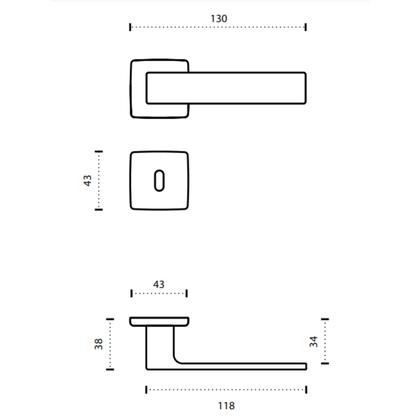 130

43

43

38

34

118